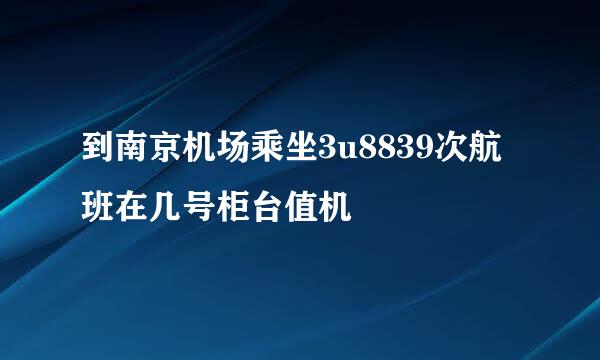 到南京机场乘坐3u8839次航班在几号柜台值机